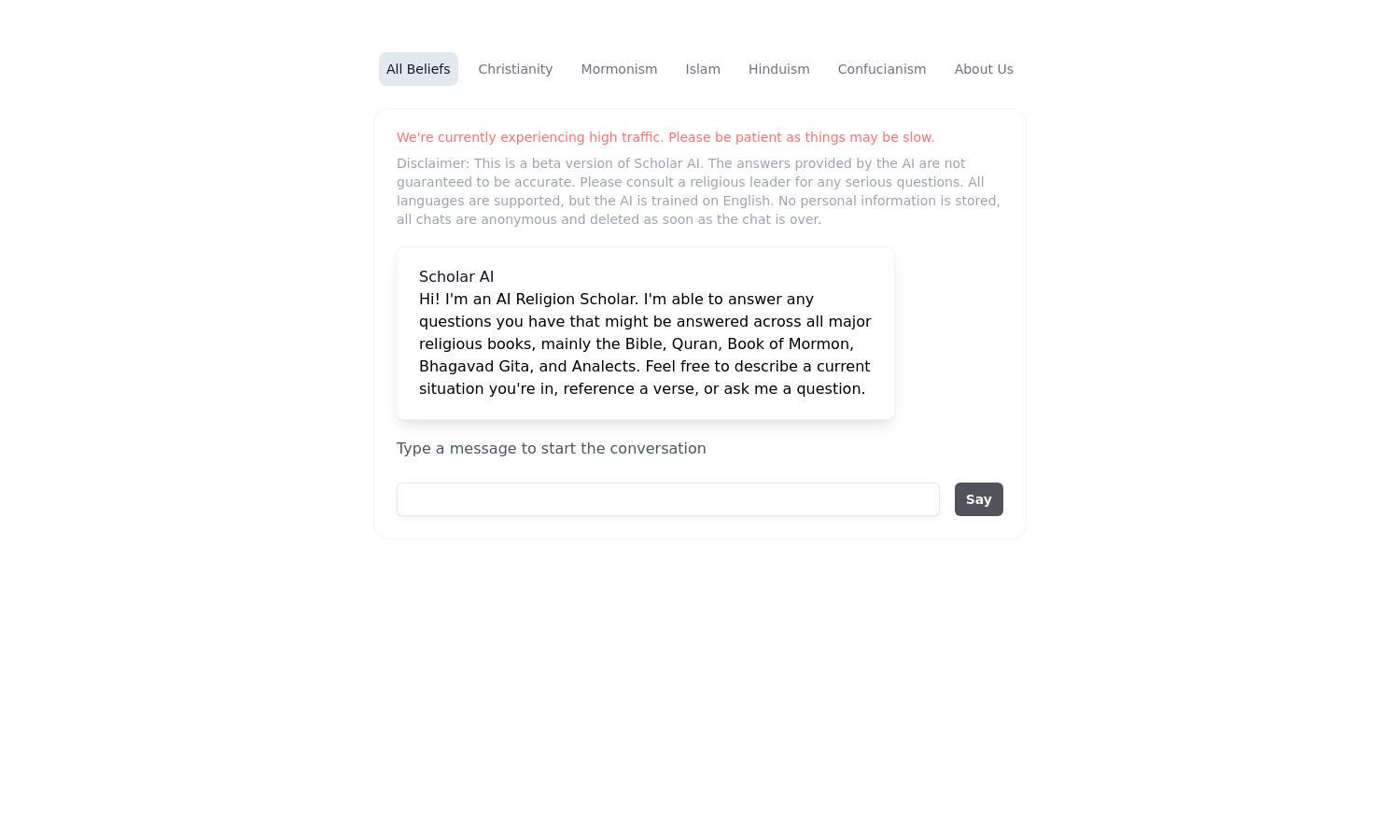 All Beliefs Christianity Mormonism Islam Hinduism Confucianism About Us

We're currently experiencing high traffic. Please be patient as things may be slow.

Disclaimer: This is a beta version of Scholar AI. The answers provided by the AI are not guaranteed to be accurate. Please consult a religious leader for any serious questions. All languages are supported, but the AI is trained on English. No personal information is stored, all chats are anonymous and deleted as soon as the chat is over.

Scholar AI
Hi! I'm an AI Religion Scholar. I'm able to answer any questions you have that might be answered across all major religious books, mainly the Bible, Quran, Book of Mormon, Bhagavad Gita, and Analects. Feel free to describe a current situation you're in, reference a verse, or ask me a question.

Type a message to start the conversation

Say